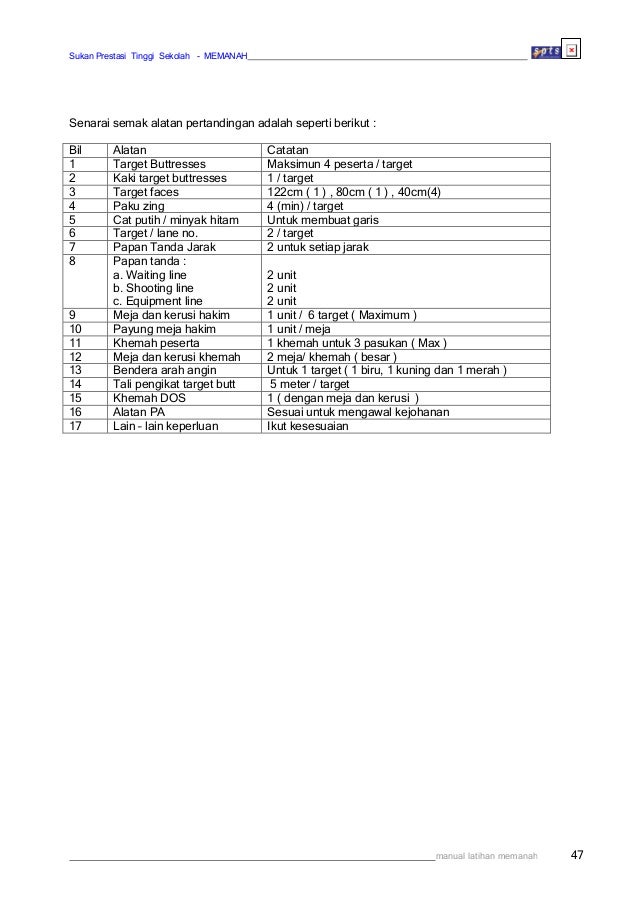 Sukan Prestasi Tinggi Sekolah - MEMANAH

spts

Senarai semak alatan pertandingan adalah seperti berikut :

| Bil | Alatan | Catatan |
|---|---|---|
| 1 | Target Buttresses | Maksimun 4 peserta / target |
| 2 | Kaki target buttresses | 1 / target |
| 3 | Target faces | 122cm ( 1 ) , 80cm ( 1 ) , 40cm(4) |
| 4 | Paku zing | 4 (min) / target |
| 5 | Cat putih / minyak hitam | Untuk membuat garis |
| 6 | Target / lane no. | 2 / target |
| 7 | Papan Tanda Jarak | 2 untuk setiap jarak |
| 8 | Papan tanda : a. Waiting line b. Shooting line c. Equipment line | 2 unit 2 unit 2 unit |
| 9 | Meja dan kerusi hakim | 1 unit / 6 target ( Maximum ) |
| 10 | Payung meja hakim | 1 unit / meja |
| 11 | Khemah peserta | 1 khemah untuk 3 pasukan ( Max ) |
| 12 | Meja dan kerusi khemah | 2 meja/ khemah ( besar ) |
| 13 | Bendera arah angin | Untuk 1 target ( 1 biru, 1 kuning dan 1 merah ) |
| 14 | Tali pengikat target butt | 5 meter / target |
| 15 | Khemah DOS | 1 ( dengan meja dan kerusi ) |
| 16 | Alatan PA | Sesuai untuk mengawal kejohanan |
| 17 | Lain - lain keperluan | Ikut kesesuaian |

manual latihan memanah 47